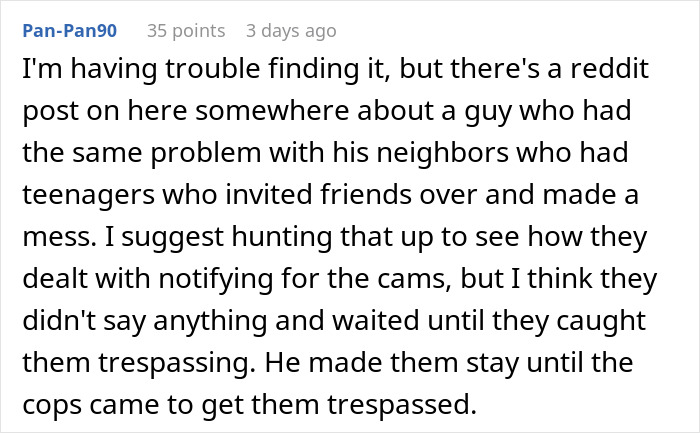 Pan-Pan90 35 points 3 days ago

I'm having trouble finding it, but there's a reddit post on here somewhere about a guy who had the same problem with his neighbors who had teenagers who invited friends over and made a mess. I suggest hunting that up to see how they dealt with notifying for the cams, but I think they didn't say anything and waited until they caught them trespassing. He made them stay until the cops came to get them trespassed.